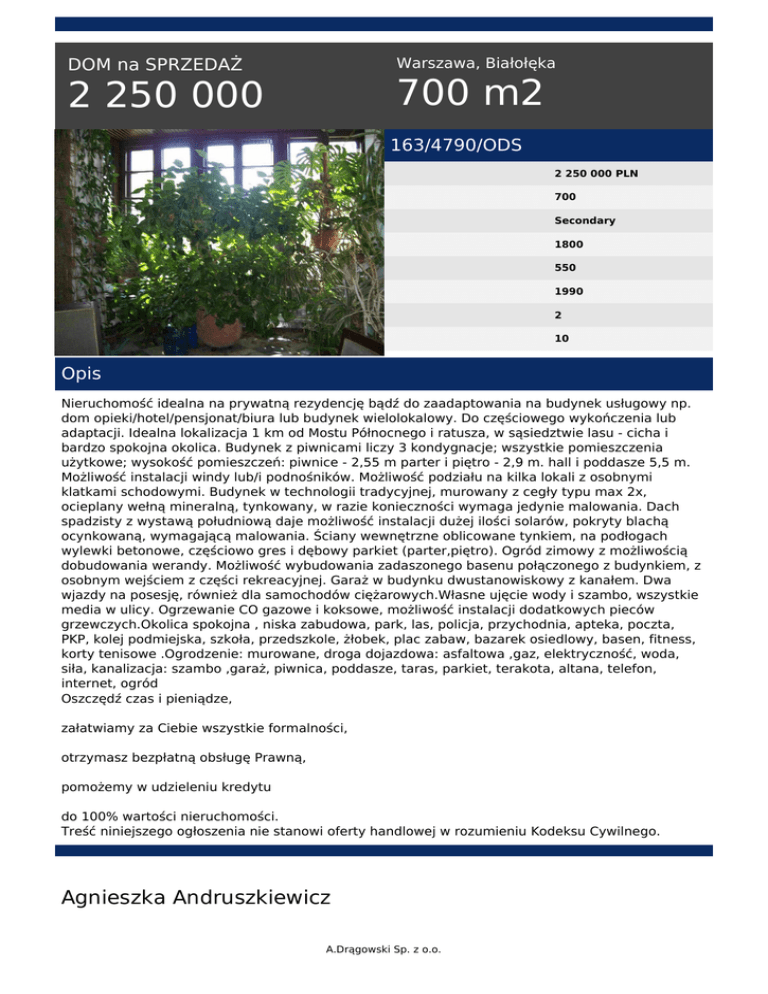 DOM na SPRZEDAŻ
2 250 000

Warszawa, Białołęka
700 m2

163/4790/ODS

2 250 000 PLN
700
Secondary
1800
550
1990
2
10

Opis

Nieruchomość idealna na prywatną rezydencję bądź do zaadaptowania na budynek usługowy np. dom opieki/hotel/pensjonat/biura lub budynek wielolokalowy. Do częściowego wykończenia lub adaptacji. Idealna lokalizacja 1 km od Mostu Północnego i ratusza, w sąsiedztwie lasu - cicha i bardzo spokojna okolica. Budynek z piwnicami liczy 3 kondygnacje; wszystkie pomieszczenia użytkowe; wysokość pomieszczeń: piwnice - 2,55 m parter i piętro - 2,9 m. hall i poddasze 5,5 m. Możliwość instalacji windy lub/i podnośników. Możliwość podziału na kilka lokali z osobnymi klatkami schodowymi. Budynek w technologii tradycyjnej, murowany z cegły typu max 2x, ocieplany wełną mineralną, tynkowany, w razie konieczności wymaga jedynie malowania. Dach spadzisty z wystawą południową daje możliwość instalacji dużej ilości solarów, pokryty blachą ocynkowaną, wymagającą malowania. Ściany wewnętrzne oblicowane tynkiem, na podłogach wylewki betonowe, częściowo gres i dębowy parkiet (parter,piętro). Ogród zimowy z możliwością dobudowania werandy. Możliwość wybudowania zadaszonego basenu połączonego z budynkiem, z osobnym wejściem z części rekreacyjnej. Garaż w budynku dwustanowiskowy z kanałem. Dwa wjazdy na posesję, również dla samochodów ciężarowych.Własne ujęcie wody i szambo, wszystkie media w ulicy. Ogrzewanie CO gazowe i koksowe, możliwość instalacji dodatkowych pieców grzewczych.Okolica spokojna , niska zabudowa, park, las, policja, przychodnia, apteka, poczta, PKP, kolej podmiejska, szkoła, przedszkole, żłobek, plac zabaw, bazarek osiedlowy, basen, fitness, korty tenisowe .Ogrodzenie: murowane, droga dojazdowa: asfaltowa ,gaz, elektryczność, woda, siła, kanalizacja: szambo ,garaż, piwnica, poddasze, taras, parkiet, terakota, altana, telefon, internet, ogród
Oszczędź czas i pieniądze,

załatwiamy za Ciebie wszystkie formalności,

otrzymasz bezpłatną obsługę Prawną,

pomożemy w udzieleniu kredytu

do 100% wartości nieruchomości.
Treść niniejszego ogłoszenia nie stanowi oferty handlowej w rozumieniu Kodeksu Cywilnego.

Agnieszka Andruszkiewicz

A.Drągowski Sp. z o.o.